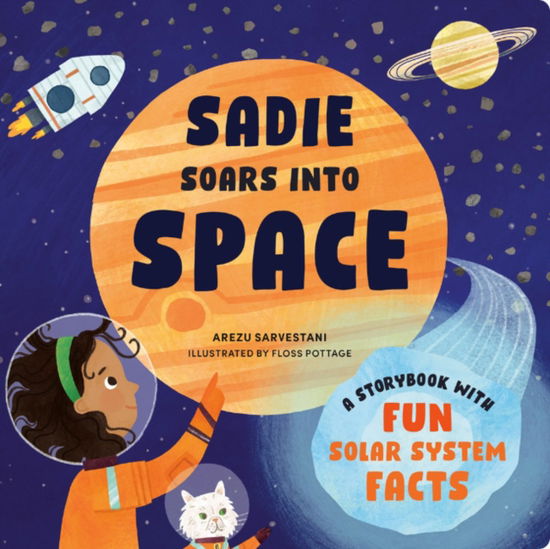 SADIE SOARS INTO SPACE

AREZU SARVESTANI
ILLUSTRATED BY FLOSS POTTAGE

A STORYBOOK WITH FUN SOLAR SYSTEM FACTS